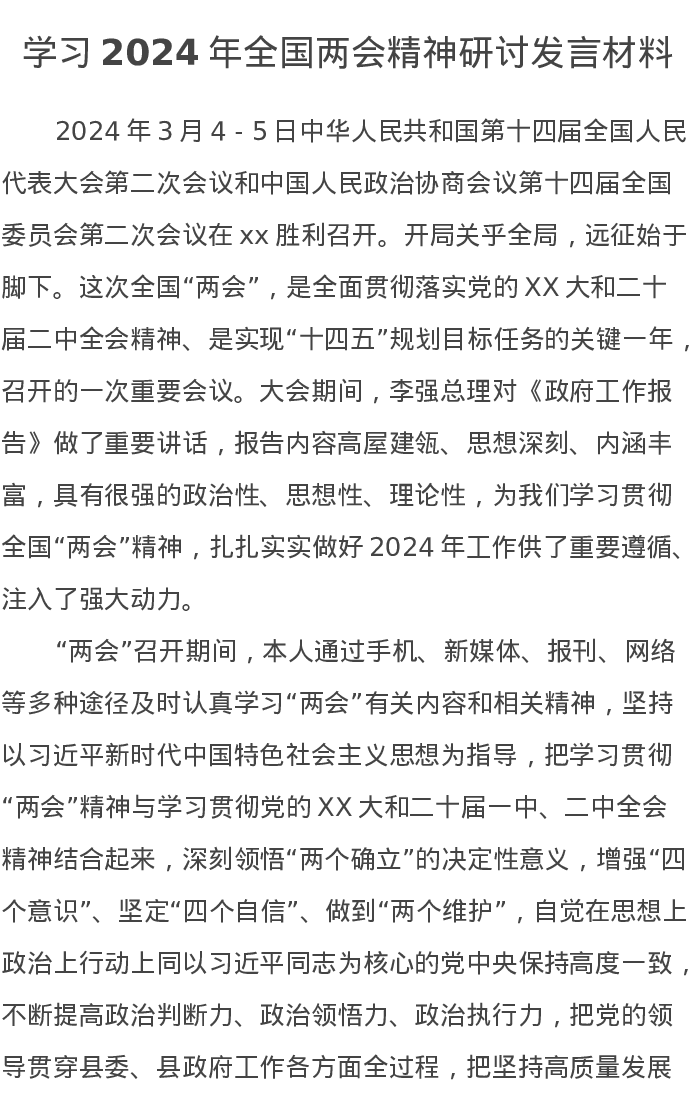 学习 2024 年全国两会精神研讨发言材料

2024 年 3 月 4 - 5 日中华人民共和国第十四届全国人民代表大会第二次会议和中国人民政治协商会议第十四届全国委员会第二次会议在 xx 胜利召开。开局关乎全局，远征始于脚下。这次全国“两会”，是全面贯彻落实党的 XX 大和二十届二中全会精神、是实现“十四五”规划目标任务的关键一年，召开的一次重要会议。大会期间，李强总理对《政府工作报告》做了重要讲话，报告内容高屋建瓴、思想深刻、内涵丰富，具有很强的政治性、思想性、理论性，为我们学习贯彻全国“两会”精神，扎扎实实做好 2024 年工作供了重要遵循、注入了强大动力。

“两会”召开期间，本人通过手机、新媒体、报刊、网络等多种途径及时认真学习“两会”有关内容和相关精神，坚持以习近平新时代中国特色社会主义思想为指导，把学习贯彻“两会”精神与学习贯彻党的 XX 大和二十届一中、二中全会精神结合起来，深刻领悟“两个确立”的决定性意义，增强“四个意识”、坚定“四个自信”、做到“两个维护”，自觉在思想上政治上行动上同以习近平同志为核心的党中央保持高度一致，不断提高政治判断力、政治领悟力、政治执行力，把党的领导贯穿县委、县政府工作各方面全过程，把坚持高质量发展